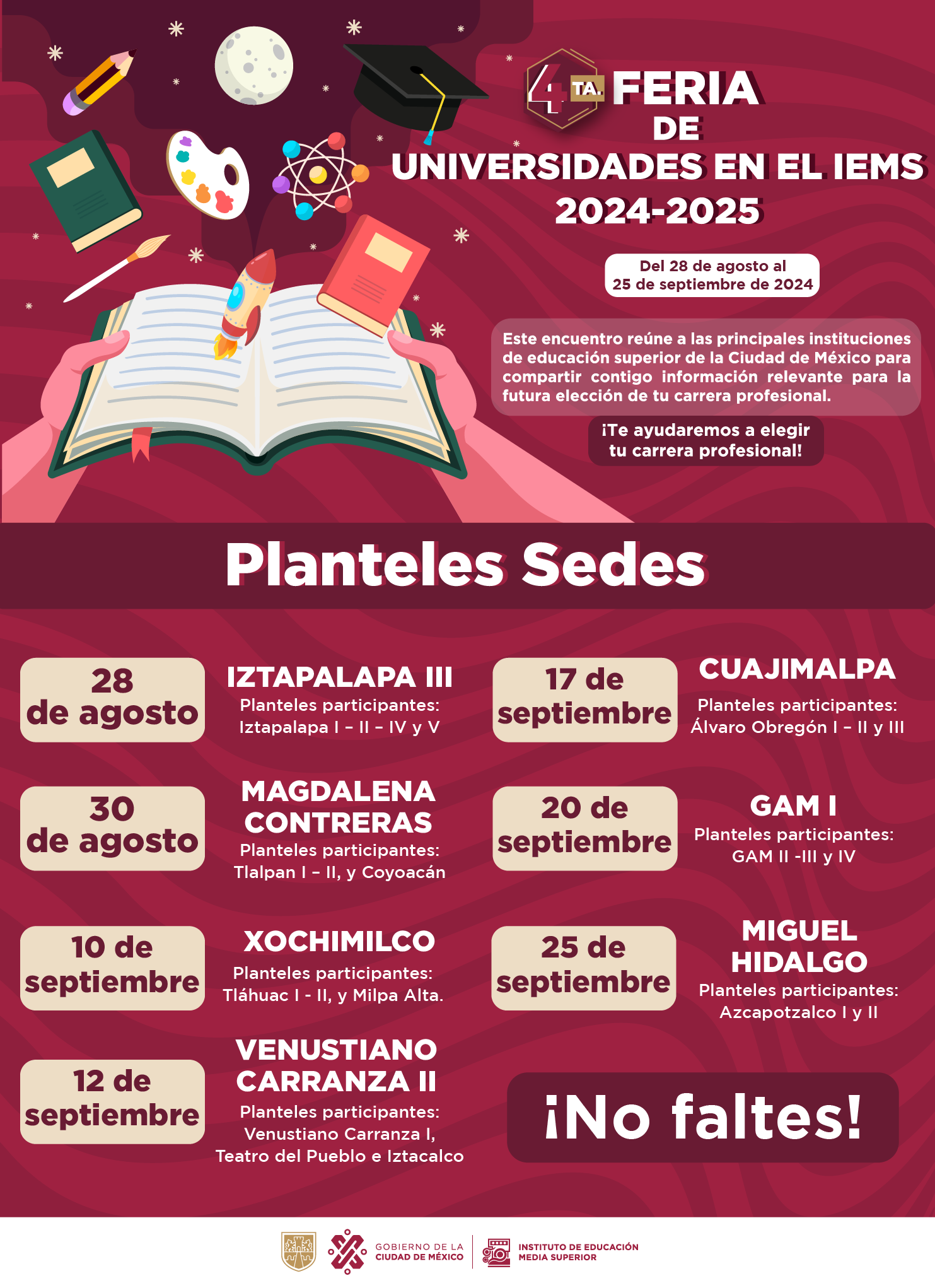 4 TA. FERIA DE UNIVERSIDADES EN EL IEMS 2024-2025

Del 28 de agosto al 25 de septiembre de 2024

Este encuentro reúne a las principales instituciones de educación superior de la Ciudad de México para compartir contigo información relevante para la futura elección de tu carrera profesional.

¡Te ayudaremos a elegir tu carrera profesional!

Planteles Sedes

28 de agosto
IZTAPALAPA III
Planteles participantes: Iztapalapa I – II – IV y V

30 de agosto
MAGDALENA CONTRERAS
Planteles participantes: Tlalpan I – II, y Coyoacán

10 de septiembre
XOCHIMILCO
Planteles participantes: Tláhuac I - II, y Milpa Alta.

12 de septiembre
VENUSTIANO CARRANZA II
Planteles participantes: Venustiano Carranza I, Teatro del Pueblo e Iztacalco

17 de septiembre
CUAJIMALPA
Planteles participantes: Álvaro Obregón I – II y III

20 de septiembre
GAM I
Planteles participantes: GAM II -III y IV

25 de septiembre
MIGUEL HIDALGO
Planteles participantes: Azcapotzalco I y II

¡No faltes!

GOBIERNO DE LA CIUDAD DE MÉXICO
INSTITUTO DE EDUCACIÓN MEDIA SUPERIOR